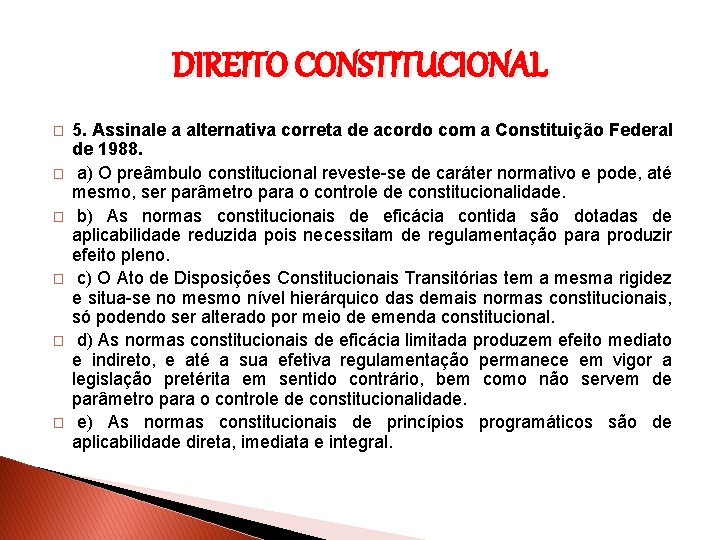 DIREITO CONSTITUCIONAL

5. Assinale a alternativa correta de acordo com a Constituição Federal de 1988.

a) O preâmbulo constitucional reveste-se de caráter normativo e pode, até mesmo, ser parâmetro para o controle de constitucionalidade.

b) As normas constitucionais de eficácia contida são dotadas de aplicabilidade reduzida pois necessitam de regulamentação para produzir efeito pleno.

c) O Ato de Disposições Constitucionais Transitórias tem a mesma rigidez e situa-se no mesmo nível hierárquico das demais normas constitucionais, só podendo ser alterado por meio de emenda constitucional.

d) As normas constitucionais de eficácia limitada produzem efeito mediato e indireto, e até a sua efetiva regulamentação permanece em vigor a legislação pretérita em sentido contrário, bem como não servem de parâmetro para o controle de constitucionalidade.

e) As normas constitucionais de princípios programáticos são de aplicabilidade direta, imediata e integral.